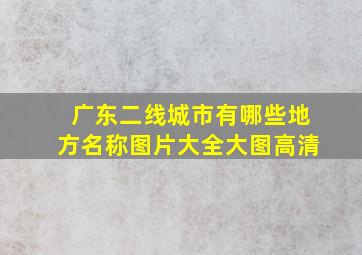 广东二线城市有哪些地方名称图片大全大图高清